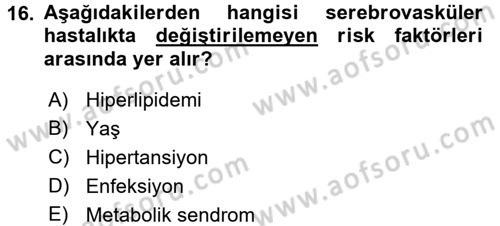 16. Aşağıdakilerden hangisi serebrovasküler hastalıkta değiştirilemeyen risk faktörleri arasında yer alır?

A) Hiperlipidemi
B) Yaş
C) Hipertansiyon
D) Enfeksiyon
E) Metabolik sendrom

www.aofsoru.com
www.aofsoru.com
www.aofsoru.com
www.aofsoru.com